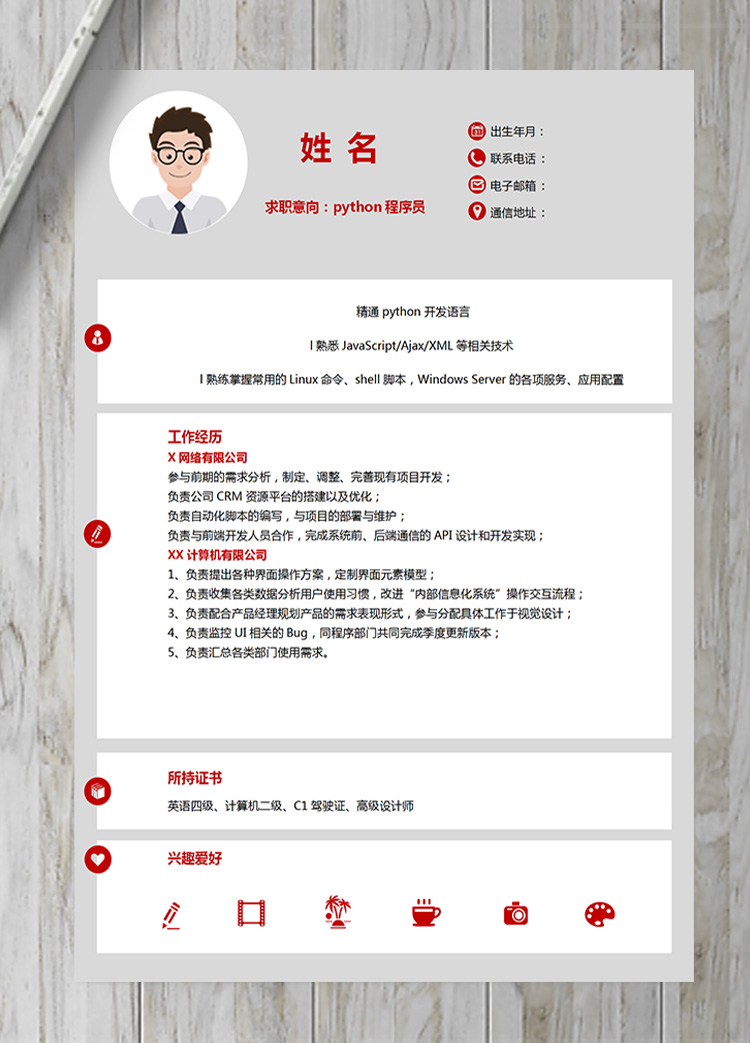 姓 名

求职意向：python 程序员

出生年月：
联系电话：
电子邮箱：
通信地址：

精通 python 开发语言

l 熟悉 JavaScript/Ajax/XML 等相关技术

l 熟练掌握常用的 Linux 命令、shell 脚本，Windows Server 的各项服务、应用配置

工作经历
X 网络有限公司
参与前期的需求分析，制定、调整、完善现有项目开发；
负责公司 CRM 资源平台的搭建以及优化；
负责自动化脚本的编写，与项目的部署与维护；
负责与前端开发人员合作，完成系统前、后端通信的 API 设计和开发实现；
XX 计算机有限公司
1、负责提出各种界面操作方案，定制界面元素模型；
2、负责收集各类数据分析用户使用习惯，改进“内部信息化系统”操作交互流程；
3、负责配合产品经理规划产品的需求表现形式，参与分配具体工作于视觉设计；
4、负责监控 UI 相关的 Bug，同程序部门共同完成季度更新版本；
5、负责汇总各类部门使用需求。

所持证书
英语四级、计算机二级、C1 驾驶证、高级设计师

兴趣爱好